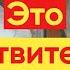 Это

твите